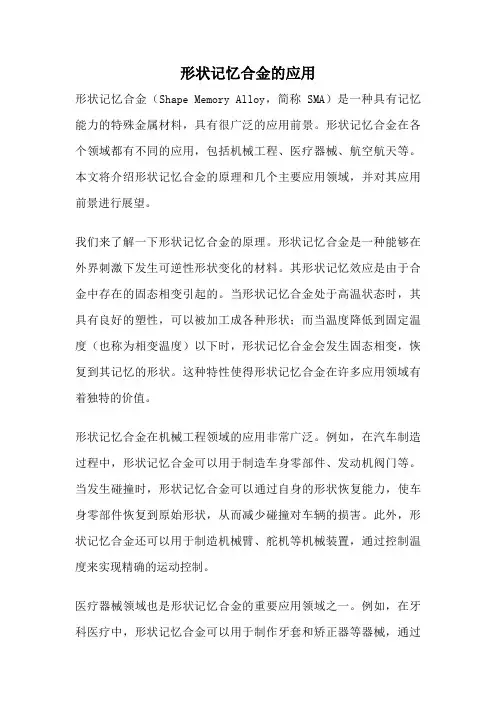 形状记忆合金的应用

形状记忆合金（Shape Memory Alloy，简称 SMA）是一种具有记忆能力的特殊金属材料，具有很广泛的应用前景。形状记忆合金在各个领域都有不同的应用，包括机械工程、医疗器械、航空航天等。本文将介绍形状记忆合金的原理和几个主要应用领域，并对其应用前景进行展望。

我们来了解一下形状记忆合金的原理。形状记忆合金是一种能够在外界刺激下发生可逆性形状变化的材料。其形状记忆效应是由于合金中存在的固态相变引起的。当形状记忆合金处于高温状态时，其具有良好的塑性，可以被加工成各种形状；而当温度降低到固定温度（也称为相变温度）以下时，形状记忆合金会发生固态相变，恢复到其记忆的形状。这种特性使得形状记忆合金在许多应用领域有着独特的价值。

形状记忆合金在机械工程领域的应用非常广泛。例如，在汽车制造过程中，形状记忆合金可以用于制造车身零部件、发动机阀门等。当发生碰撞时，形状记忆合金可以通过自身的形状恢复能力，使车身零部件恢复到原始形状，从而减少碰撞对车辆的损害。此外，形状记忆合金还可以用于制造机械臂、舵机等机械装置，通过控制温度来实现精确的运动控制。

医疗器械领域也是形状记忆合金的重要应用领域之一。例如，在牙科医疗中，形状记忆合金可以用于制作牙套和矫正器等器械，通过